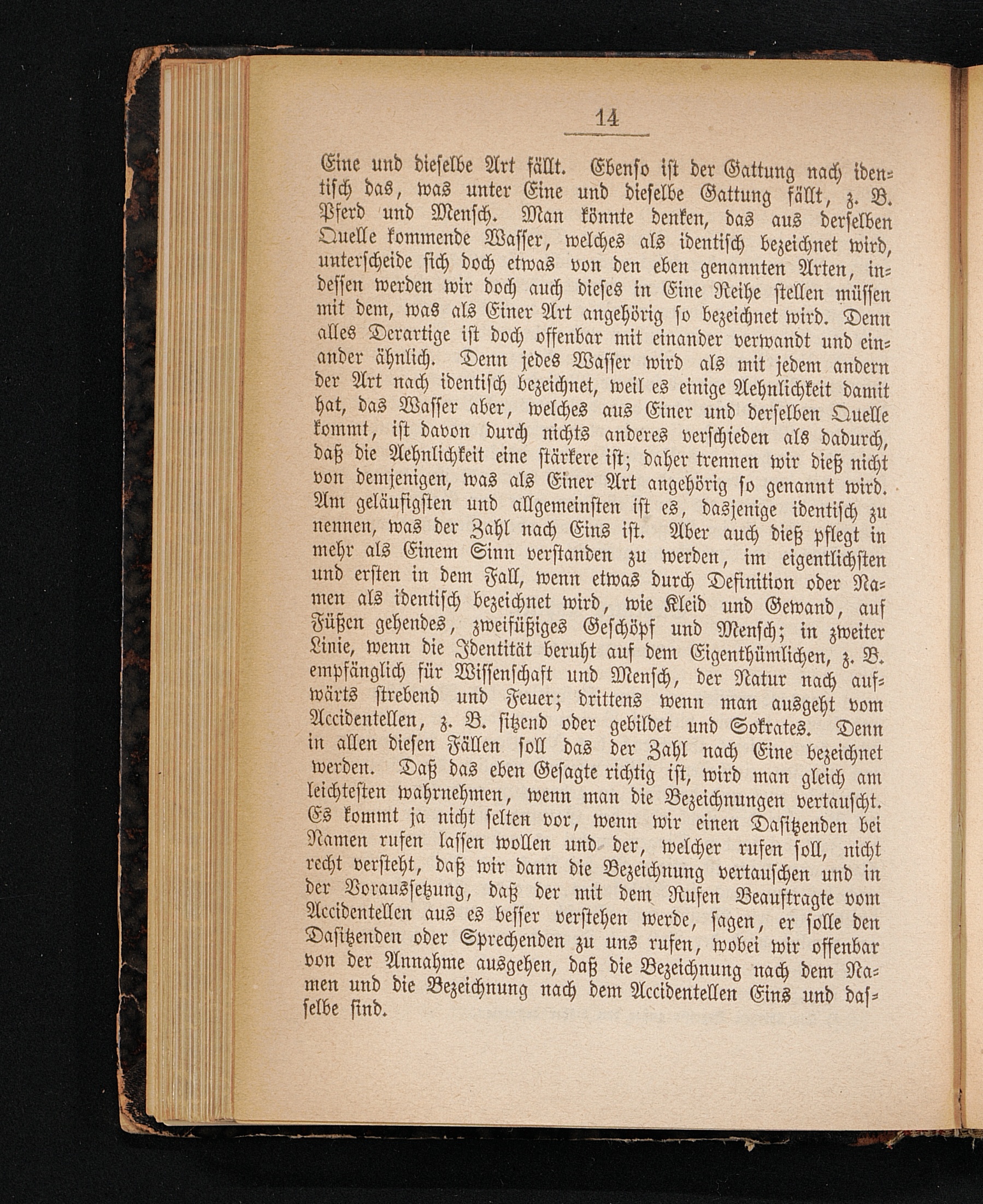 14

Eine und dieselbe Art fällt. Ebenso ist der Gattung nach identisch das, was unter Eine und dieselbe Gattung fällt, z. B. Pferd und Mensch. Man könnte denken, das aus derselben Quelle kommende Wasser, welches als identisch bezeichnet wird, unterscheide sich doch etwas von den eben genannten Arten, indessen werden wir doch auch dieses in Eine Reihe stellen müssen mit dem, was als Einer Art angehörig so bezeichnet wird. Denn alles Derartige ist doch offenbar mit einander verwandt und einander ähnlich. Denn jedes Wasser wird als mit jedem andern der Art nach identisch bezeichnet, weil es einige Aehnlichkeit damit hat, das Wasser aber, welches aus Einer und derselben Quelle kommt, ist davon durch nichts anderes verschieden als dadurch, daß die Aehnlichkeit eine stärkere ist; daher trennen wir dieß nicht von demjenigen, was als Einer Art angehörig so genannt wird. Am geläufigsten und allgemeinsten ist es, dasjenige identisch zu nennen, was der Zahl nach Eins ist. Aber auch dieß pflegt in mehr als Einem Sinn verstanden zu werden, im eigentlichsten und ersten in dem Fall, wenn etwas durch Definition oder Namen als identisch bezeichnet wird, wie Kleid und Gewand, auf Füßen gehendes, zweifüßiges Geschöpf und Mensch; in zweiter Linie, wenn die Identität beruht auf dem Eigenthümlichen, z. B. empfänglich für Wissenschaft und Mensch, der Natur nach aufwärts strebend und Feuer; drittens wenn man ausgeht vom Accidentellen, z. B. sitzend oder gebildet und Sokrates. Denn in allen diesen Fällen soll das der Zahl nach Eine bezeichnet werden. Daß das eben Gesagte richtig ist, wird man gleich am leichtesten wahrnehmen, wenn man die Bezeichnungen vertauscht. Es kommt ja nicht selten vor, wenn wir einen Dasitzenden bei Namen rufen lassen wollen und der, welcher rufen soll, nicht recht versteht, daß wir dann die Bezeichnung vertauschen und in der Voraussetzung, daß der mit dem Rufen Beauftragte vom Accidentellen aus es besser verstehen werde, sagen, er solle den Dasitzenden oder Sprechenden zu uns rufen, wobei wir offenbar von der Annahme ausgehen, daß die Bezeichnung nach dem Namen und die Bezeichnung nach dem Accidentellen Eins und dasselbe sind.